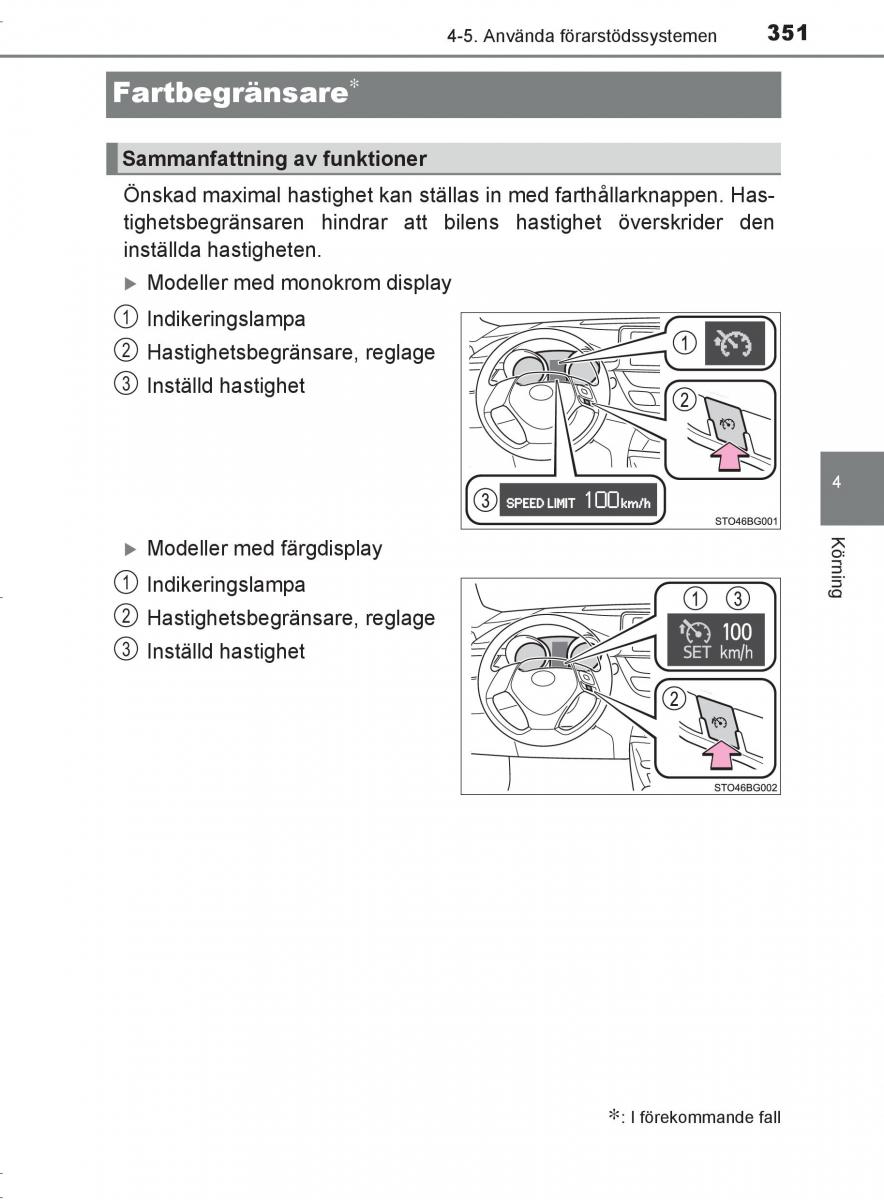 4-5. Använda förarstödssystemen 351

Fartbegränsare*

Sammanfattning av funktioner

Önskad maximal hastighet kan ställas in med farthållarknappen. Hastighetsbegränsaren hindrar att bilens hastighet överskrider den inställda hastigheten.

▶ Modeller med monokrom display

1 Indikeringslampa
2 Hastighetsbegränsare, reglage
3 Inställd hastighet

1
2
3 SPEED LIMIT 100km/h
STO46BG001

▶ Modeller med färgdisplay

1 Indikeringslampa
2 Hastighetsbegränsare, reglage
3 Inställd hastighet

1 3
100
SET km/h
2
STO46BG002

4
Körning

*: I förekommande fall